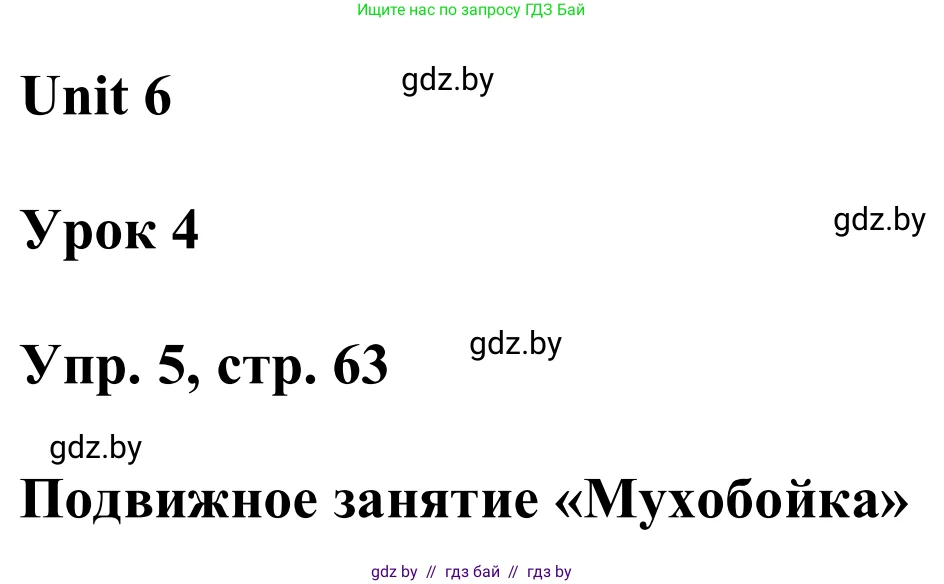 Ищите нас по запросу ГДЗ Бай

Unit 6

gdz.by

Урок 4

gdz.by

Упр. 5, стр. 63

gdz.by

gdz.by

Подвижное занятие «Мухобойка»

gdz by // гдз бай // гдз by